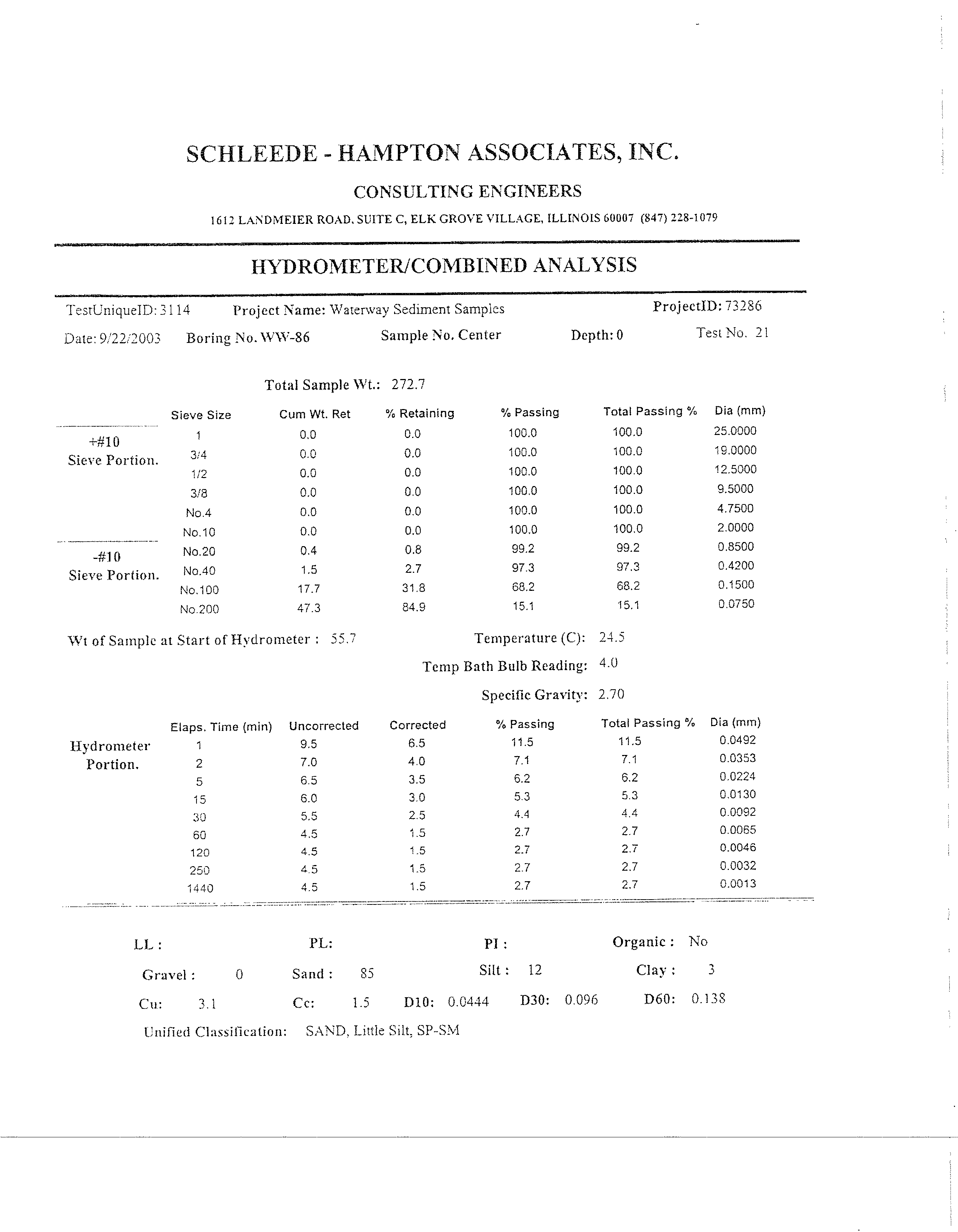 SCHLEEDE - HAMPTON ASSOCIATES, INC.

CONSULTING ENGINEERS

1612 LANDMEIER ROAD, SUITE C, ELK GROVE VILLAGE, ILLINOIS 60007 (847) 228-1079

HYDROMETER/COMBINED ANALYSIS

TestUniqueID: 3114 Project Name: Waterway Sediment Samples ProjectID: 73286

Date: 9/22/2003 Boring No. WW-86 Sample No. Center Depth: 0 Test No. 21

Total Sample Wt.: 272.7

| | Sieve Size | Cum Wt. Ret | % Retaining | % Passing | Total Passing % | Dia (mm) |
|---|---|---|---|---|---|---|
| +#10 Sieve Portion. | 1 | 0.0 | 0.0 | 100.0 | 100.0 | 25.0000 |
| | 3/4 | 0.0 | 0.0 | 100.0 | 100.0 | 19.0000 |
| | 1/2 | 0.0 | 0.0 | 100.0 | 100.0 | 12.5000 |
| | 3/8 | 0.0 | 0.0 | 100.0 | 100.0 | 9.5000 |
| | No.4 | 0.0 | 0.0 | 100.0 | 100.0 | 4.7500 |
| | No.10 | 0.0 | 0.0 | 100.0 | 100.0 | 2.0000 |
| -#10 Sieve Portion. | No.20 | 0.4 | 0.8 | 99.2 | 99.2 | 0.8500 |
| | No.40 | 1.5 | 2.7 | 97.3 | 97.3 | 0.4200 |
| | No.100 | 17.7 | 31.8 | 68.2 | 68.2 | 0.1500 |
| | No.200 | 47.3 | 84.9 | 15.1 | 15.1 | 0.0750 |

Wt of Sample at Start of Hydrometer : 55.7 Temperature (C): 24.5

Temp Bath Bulb Reading: 4.0

Specific Gravity: 2.70

| | Elaps. Time (min) | Uncorrected | Corrected | % Passing | Total Passing % | Dia (mm) |
|---|---|---|---|---|---|---|
| Hydrometer Portion. | 1 | 9.5 | 6.5 | 11.5 | 11.5 | 0.0492 |
| | 2 | 7.0 | 4.0 | 7.1 | 7.1 | 0.0353 |
| | 5 | 6.5 | 3.5 | 6.2 | 6.2 | 0.0224 |
| | 15 | 6.0 | 3.0 | 5.3 | 5.3 | 0.0130 |
| | 30 | 5.5 | 2.5 | 4.4 | 4.4 | 0.0092 |
| | 60 | 4.5 | 1.5 | 2.7 | 2.7 | 0.0065 |
| | 120 | 4.5 | 1.5 | 2.7 | 2.7 | 0.0046 |
| | 250 | 4.5 | 1.5 | 2.7 | 2.7 | 0.0032 |
| | 1440 | 4.5 | 1.5 | 2.7 | 2.7 | 0.0013 |

LL : PL: PI : Organic : No

Gravel : 0 Sand : 85 Silt : 12 Clay : 3

Cu: 3.1 Cc: 1.5 D10: 0.0444 D30: 0.096 D60: 0.138

Unified Classification: SAND, Little Silt, SP-SM